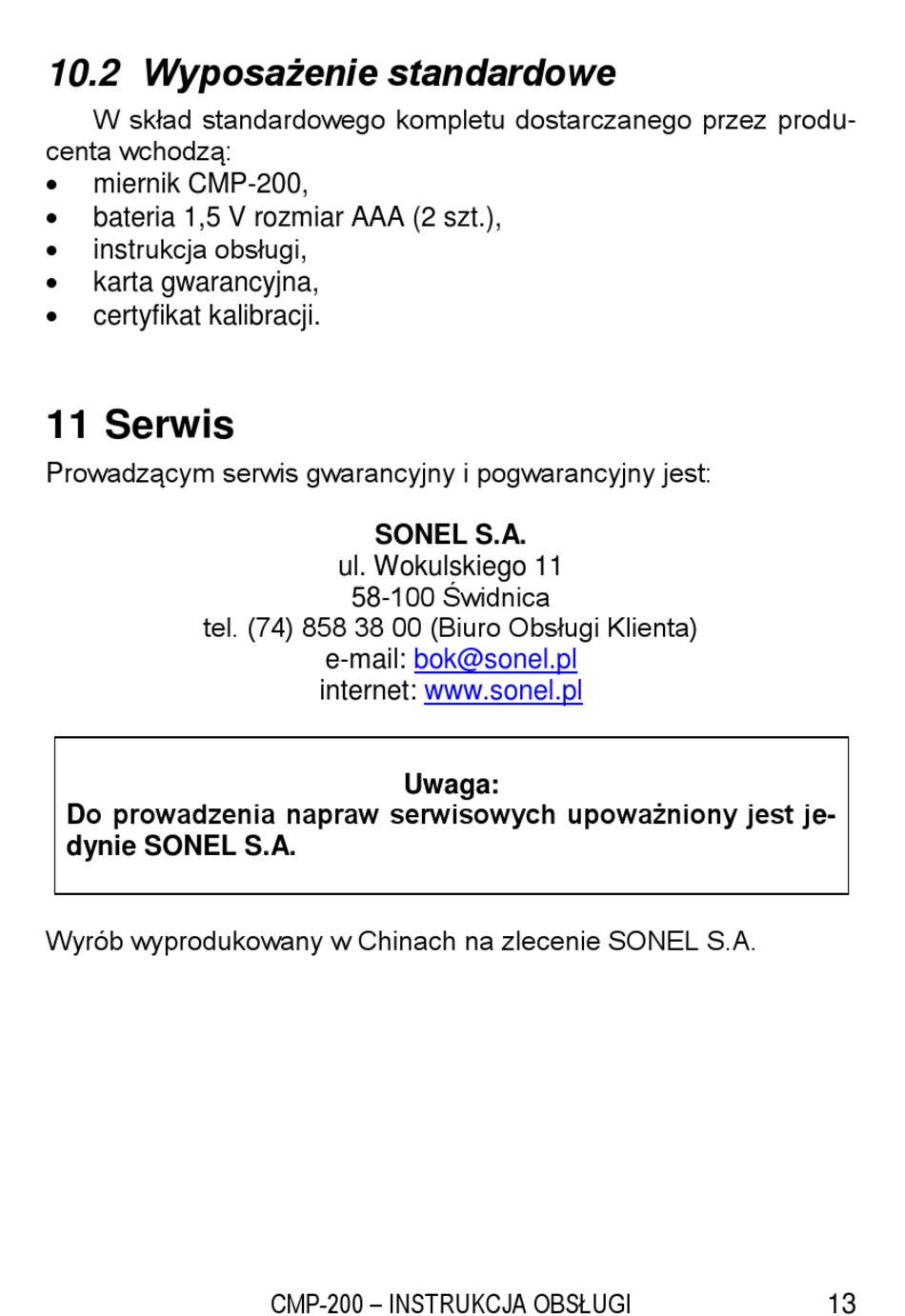 10.2 Wyposażenie standardowe

W skład standardowego kompletu dostarczanego przez producenta wchodzą:
• miernik CMP-200,
• bateria 1,5 V rozmiar AAA (2 szt.),
• instrukcja obsługi,
• karta gwarancyjna,
• certyfikat kalibracji.

11 Serwis

Prowadzącym serwis gwarancyjny i pogwarancyjny jest:

SONEL S.A.
ul. Wokulskiego 11
58-100 Świdnica
tel. (74) 858 38 00 (Biuro Obsługi Klienta)
e-mail: bok@sonel.pl
internet: www.sonel.pl

Uwaga:
Do prowadzenia napraw serwisowych upoważniony jest jedynie SONEL S.A.

Wyrób wyprodukowany w Chinach na zlecenie SONEL S.A.

CMP-200 – INSTRUKCJA OBSŁUGI 13